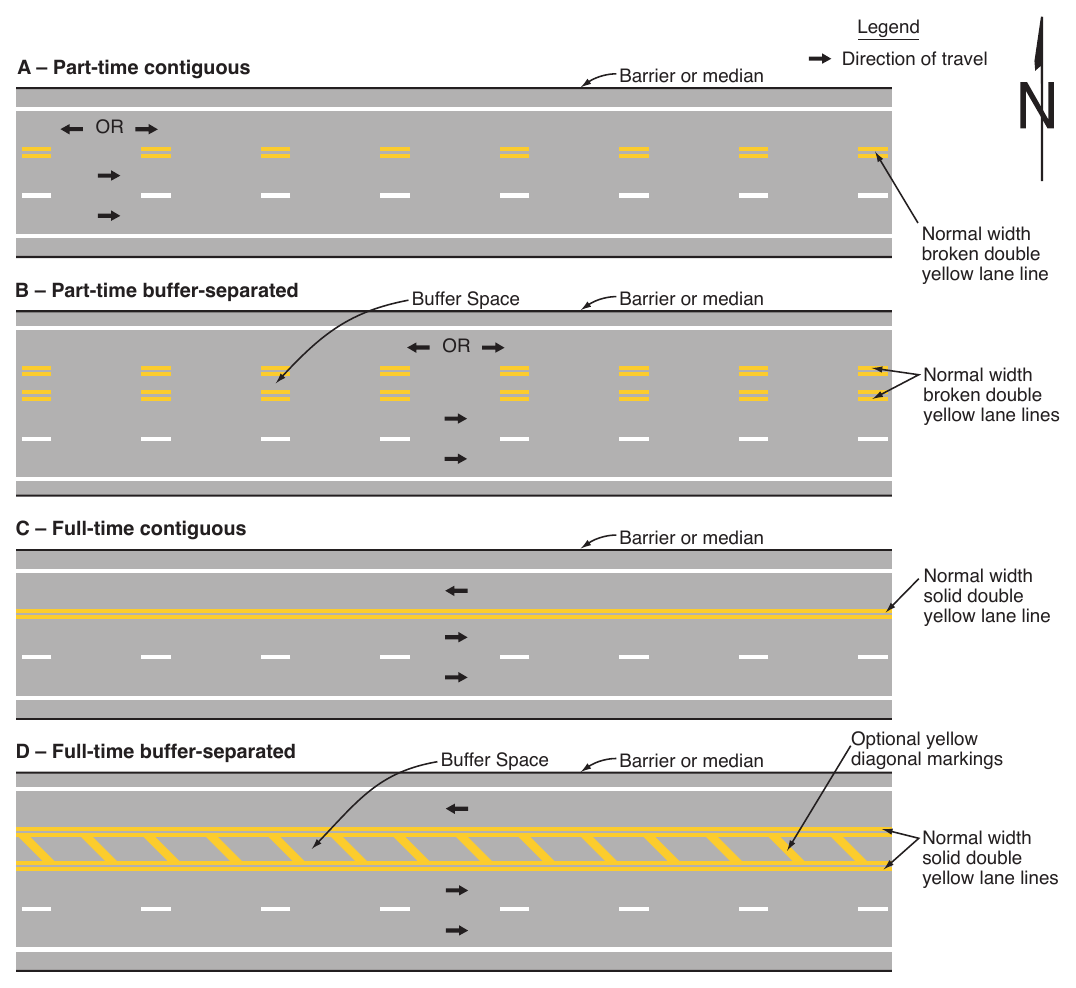 Legend

Direction of travel

N

A – Part-time contiguous

Barrier or median

OR

Normal width broken double yellow lane line

B – Part-time buffer-separated

Buffer Space

Barrier or median

OR

Normal width broken double yellow lane lines

C – Full-time contiguous

Barrier or median

Normal width solid double yellow lane line

D – Full-time buffer-separated

Buffer Space

Barrier or median

Optional yellow diagonal markings

Normal width solid double yellow lane lines